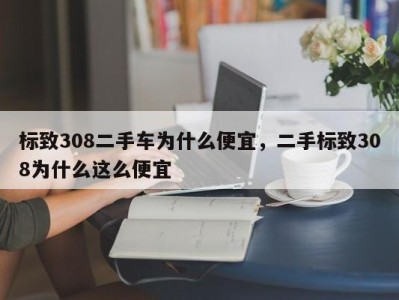 标致308二手车为什么便宜，二手标致308为什么这么便宜